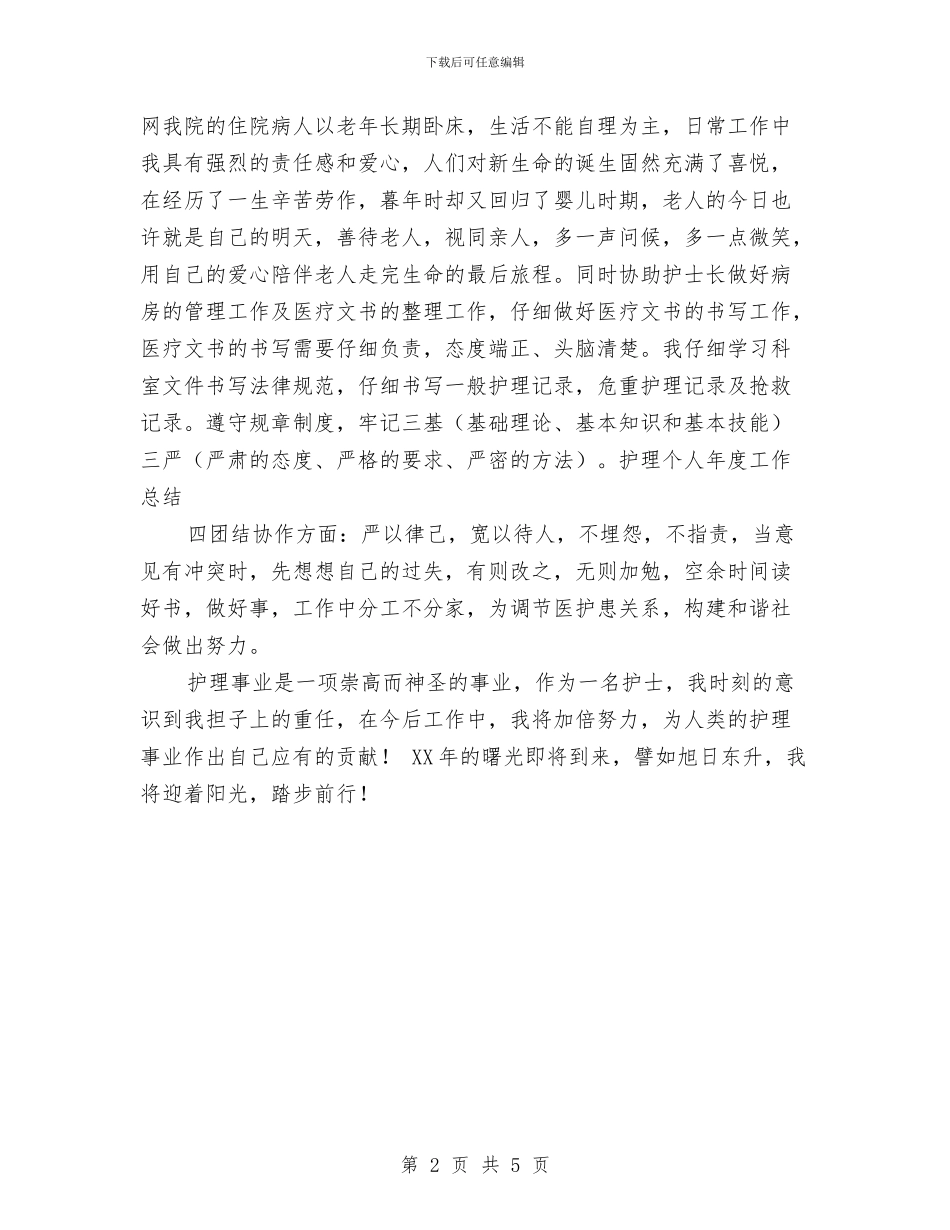 下载后可任意编辑

网我院的住院病人以老年长期卧床，生活不能自理为主，日常工作中我具有强烈的责任感和爱心，人们对新生命的诞生固然充满了喜悦，在经历了一生辛苦劳作，暮年时却又回归了婴儿时期，老人的今日也许就是自己的明天，善待老人，视同亲人，多一声问候，多一点微笑，用自己的爱心陪伴老人走完生命的最后旅程。同时协助护士长做好病房的管理工作及医疗文书的整理工作，仔细做好医疗文书的书写工作，医疗文书的书写需要仔细负责，态度端正、头脑清楚。我仔细学习科室文件书写法律规范，仔细书写一般护理记录，危重护理记录及抢救记录。遵守规章制度，牢记三基（基础理论、基本知识和基本技能）三严（严肃的态度、严格的要求、严密的方法）。护理个人年度工作总结

四团结协作方面：严以律己，宽以待人，不埋怨，不指责，当意见有冲突时，先想想自己的过失，有则改之，无则加勉，空余时间读好书，做好事，工作中分工不分家，为调节医护患关系，构建和谐社会做出努力。

护理事业是一项崇高而神圣的事业，作为一名护士，我时刻的意识到我担子上的重任，在今后工作中，我将加倍努力，为人类的护理事业作出自己应有的贡献！ XX年的曙光即将到来，譬如旭日东升，我将迎着阳光，踏步前行！

第 2 页 共 5 页